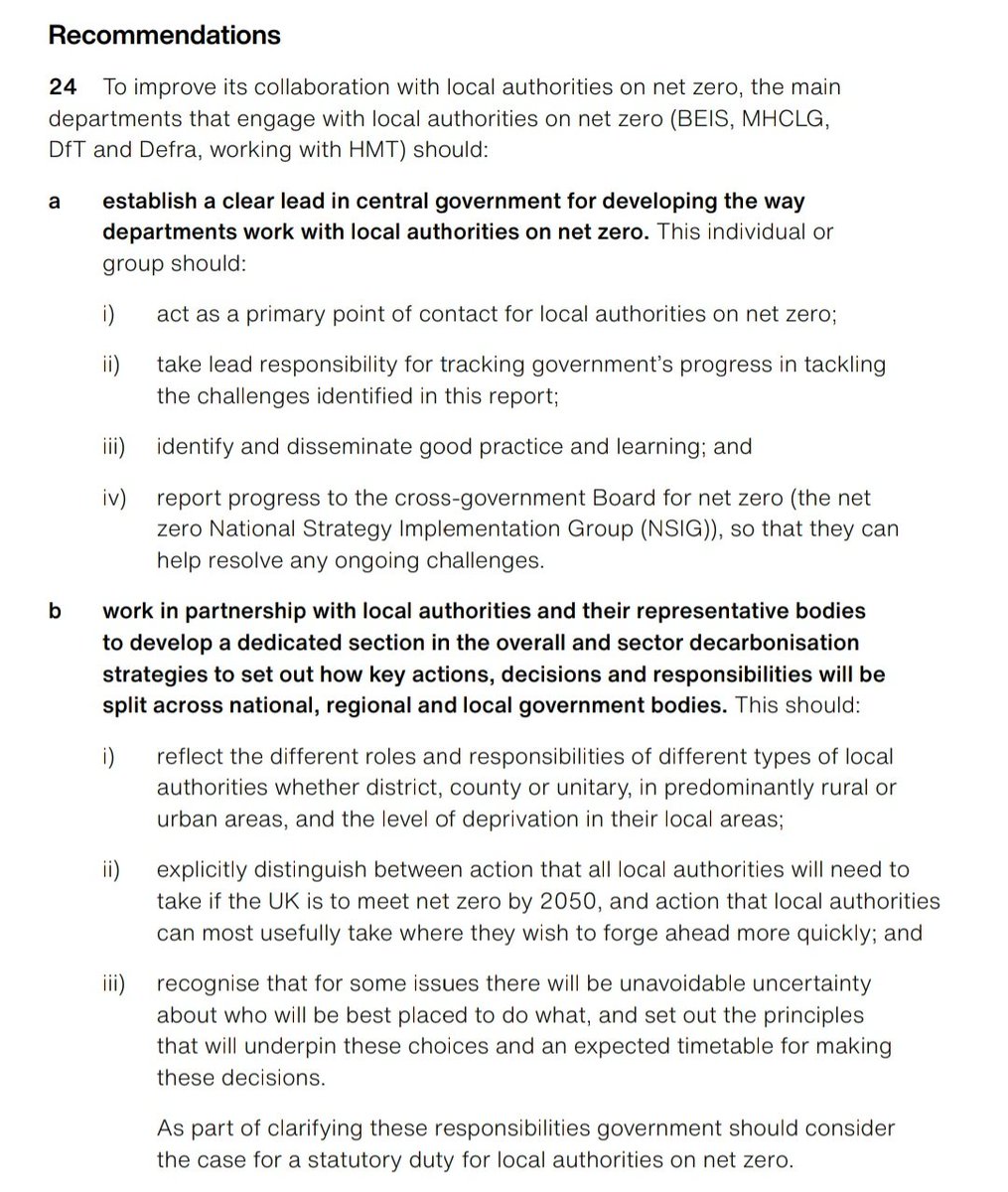 Recommendations

24 To improve its collaboration with local authorities on net zero, the main departments that engage with local authorities on net zero (BEIS, MHCLG, DfT and Defra, working with HMT) should:

a establish a clear lead in central government for developing the way departments work with local authorities on net zero. This individual or group should:

i) act as a primary point of contact for local authorities on net zero;

ii) take lead responsibility for tracking government's progress in tackling the challenges identified in this report;

iii) identify and disseminate good practice and learning; and

iv) report progress to the cross-government Board for net zero (the net zero National Strategy Implementation Group (NSIG)), so that they can help resolve any ongoing challenges.

b work in partnership with local authorities and their representative bodies to develop a dedicated section in the overall and sector decarbonisation strategies to set out how key actions, decisions and responsibilities will be split across national, regional and local government bodies. This should:

i) reflect the different roles and responsibilities of different types of local authorities whether district, county or unitary, in predominantly rural or urban areas, and the level of deprivation in their local areas;

ii) explicitly distinguish between action that all local authorities will need to take if the UK is to meet net zero by 2050, and action that local authorities can most usefully take where they wish to forge ahead more quickly; and

iii) recognise that for some issues there will be unavoidable uncertainty about who will be best placed to do what, and set out the principles that will underpin these choices and an expected timetable for making these decisions.

As part of clarifying these responsibilities government should consider the case for a statutory duty for local authorities on net zero.